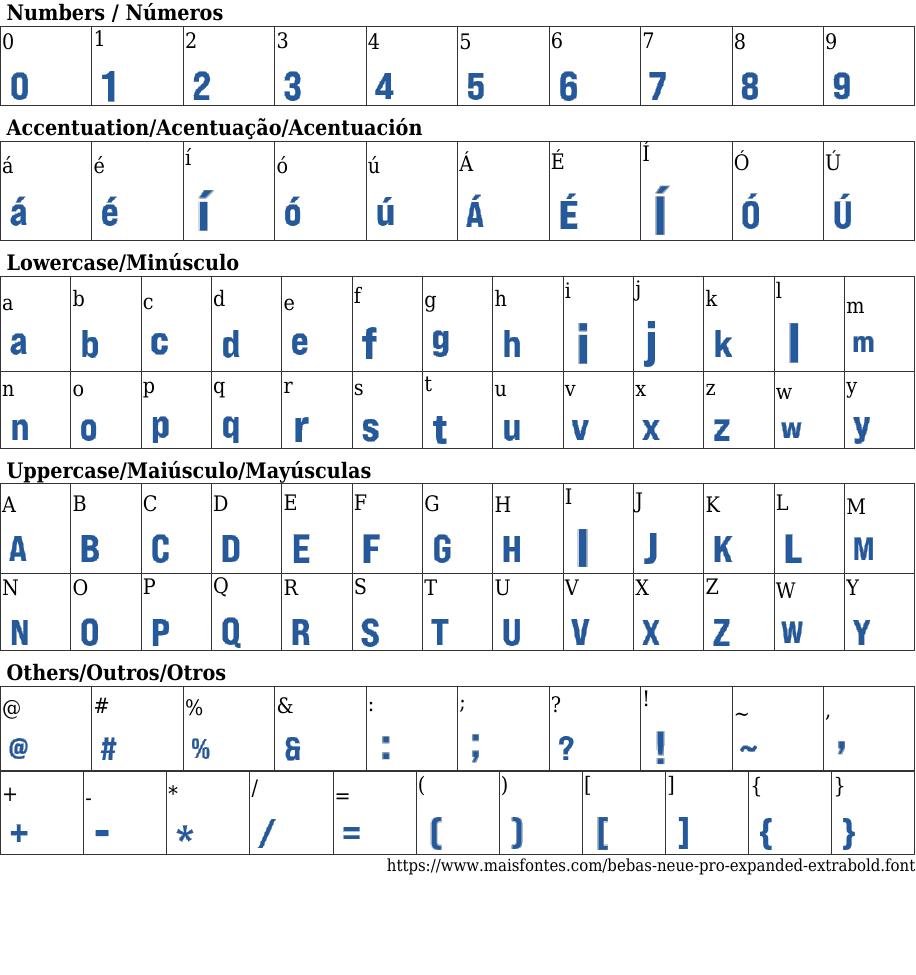 Numbers / Números

| 0 | 1 | 2 | 3 | 4 | 5 | 6 | 7 | 8 | 9 |
|---|---|---|---|---|---|---|---|---|---|
| 0 | 1 | 2 | 3 | 4 | 5 | 6 | 7 | 8 | 9 |

Accentuation/Acentuação/Acentuación

| á | é | í | ó | ú | Á | É | Í | Ó | Ú |
|---|---|---|---|---|---|---|---|---|---|
| á | é | í | ó | ú | Á | É | Í | Ó | Ú |

Lowercase/Minúsculo

| a | b | c | d | e | f | g | h | i | j | k | l | m |
|---|---|---|---|---|---|---|---|---|---|---|---|---|
| a | b | c | d | e | f | g | h | i | j | k | l | m |
| n | o | p | q | r | s | t | u | v | x | z | w | y |
| n | o | p | q | r | s | t | u | v | x | z | w | y |

Uppercase/Maiúsculo/Mayúsculas

| A | B | C | D | E | F | G | H | I | J | K | L | M |
|---|---|---|---|---|---|---|---|---|---|---|---|---|
| A | B | C | D | E | F | G | H | I | J | K | L | M |
| N | O | P | Q | R | S | T | U | V | X | Z | W | Y |
| N | O | P | Q | R | S | T | U | V | X | Z | W | Y |

Others/Outros/Otros

| @ | # | % | & | : | ; | ? | ! | ~ | , |
|---|---|---|---|---|---|---|---|---|---|
| @ | # | % | & | : | ; | ? | ! | ~ | , |

| + | - | * | / | = | ( | ) | [ | ] | { | } |
|---|---|---|---|---|---|---|---|---|---|---|
| + | - | * | / | = | ( | ) | [ | ] | { | } |

https://www.maisfontes.com/bebas-neue-pro-expanded-extrabold.font